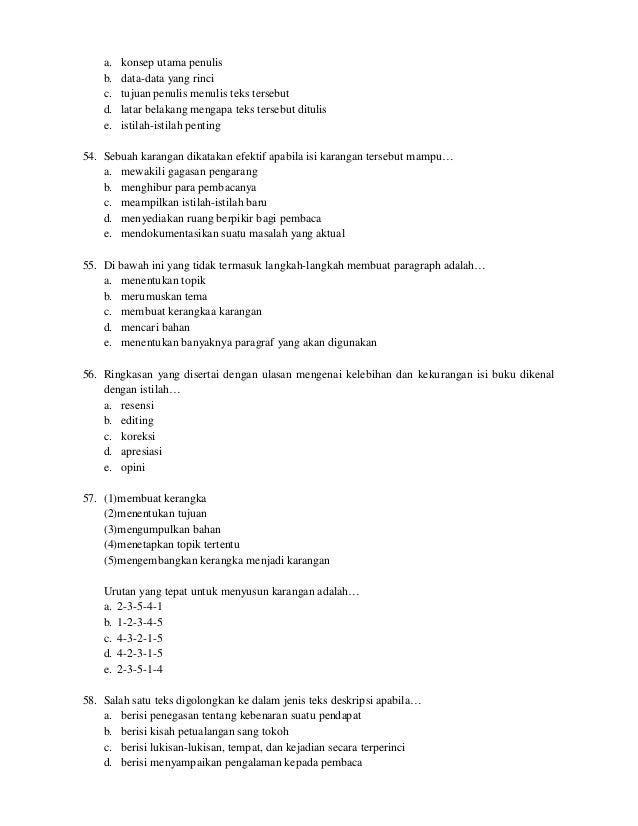 a. konsep utama penulis
b. data-data yang rinci
c. tujuan penulis menulis teks tersebut
d. latar belakang mengapa teks tersebut ditulis
e. istilah-istilah penting

54. Sebuah karangan dikatakan efektif apabila isi karangan tersebut mampu…
a. mewakili gagasan pengarang
b. menghibur para pembacanya
c. meampilkan istilah-istilah baru
d. menyediakan ruang berpikir bagi pembaca
e. mendokumentasikan suatu masalah yang aktual

55. Di bawah ini yang tidak termasuk langkah-langkah membuat paragraph adalah…
a. menentukan topik
b. merumuskan tema
c. membuat kerangkaa karangan
d. mencari bahan
e. menentukan banyaknya paragraf yang akan digunakan

56. Ringkasan yang disertai dengan ulasan mengenai kelebihan dan kekurangan isi buku dikenal dengan istilah…
a. resensi
b. editing
c. koreksi
d. apresiasi
e. opini

57. (1)membuat kerangka
(2)menentukan tujuan
(3)mengumpulkan bahan
(4)menetapkan topik tertentu
(5)mengembangkan kerangka menjadi karangan

Urutan yang tepat untuk menyusun karangan adalah…
a. 2-3-5-4-1
b. 1-2-3-4-5
c. 4-3-2-1-5
d. 4-2-3-1-5
e. 2-3-5-1-4

58. Salah satu teks digolongkan ke dalam jenis teks deskripsi apabila…
a. berisi penegasan tentang kebenaran suatu pendapat
b. berisi kisah petualangan sang tokoh
c. berisi lukisan-lukisan, tempat, dan kejadian secara terperinci
d. berisi menyampaikan pengalaman kepada pembaca